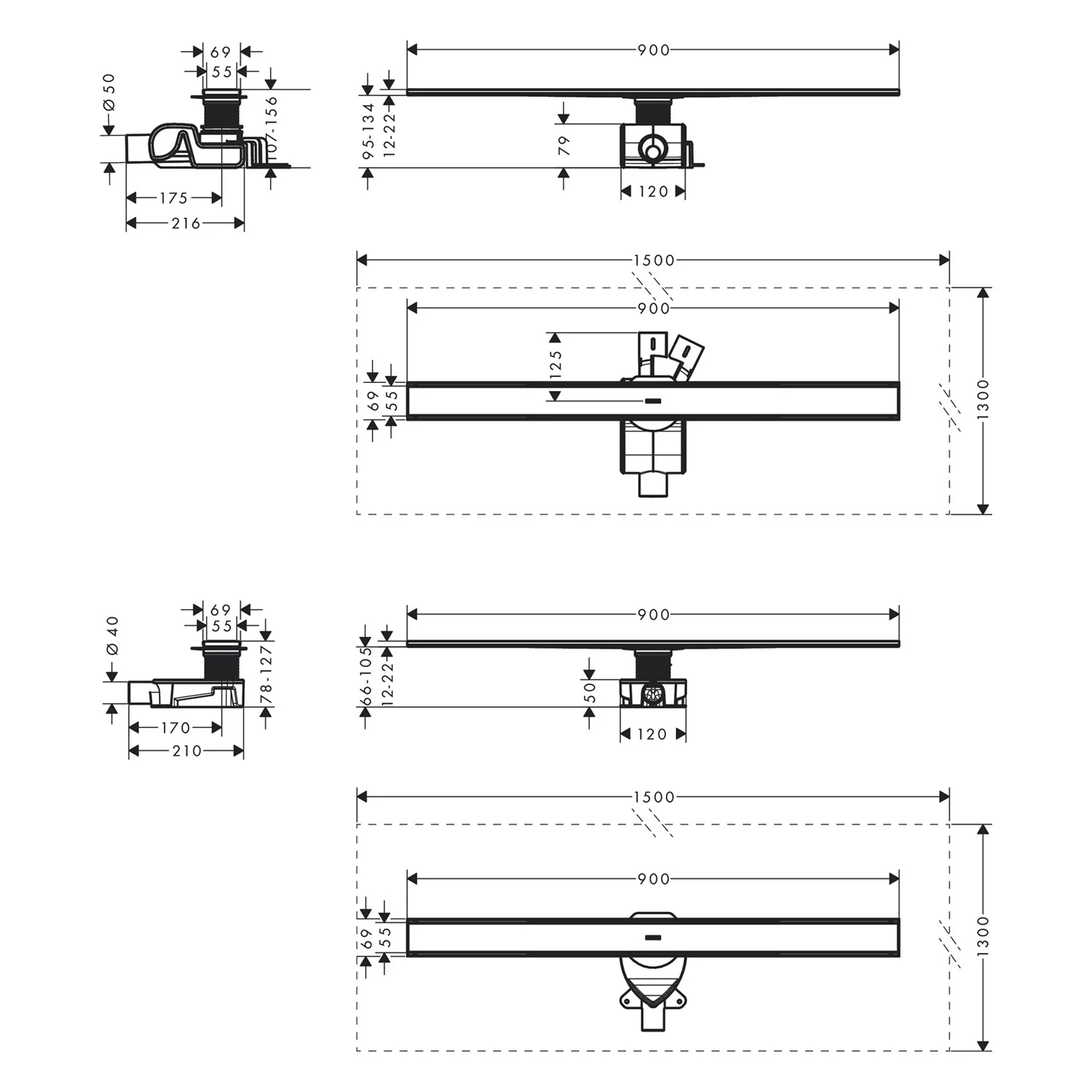 69
55
Ø 50
107-156
175
216
900
95-134
12-22
79
120
1500
900
125
69
55
1300
69
55
Ø 40
78-127
170
210
900
66-105
12-22
50
120
1500
900
69
55
1300